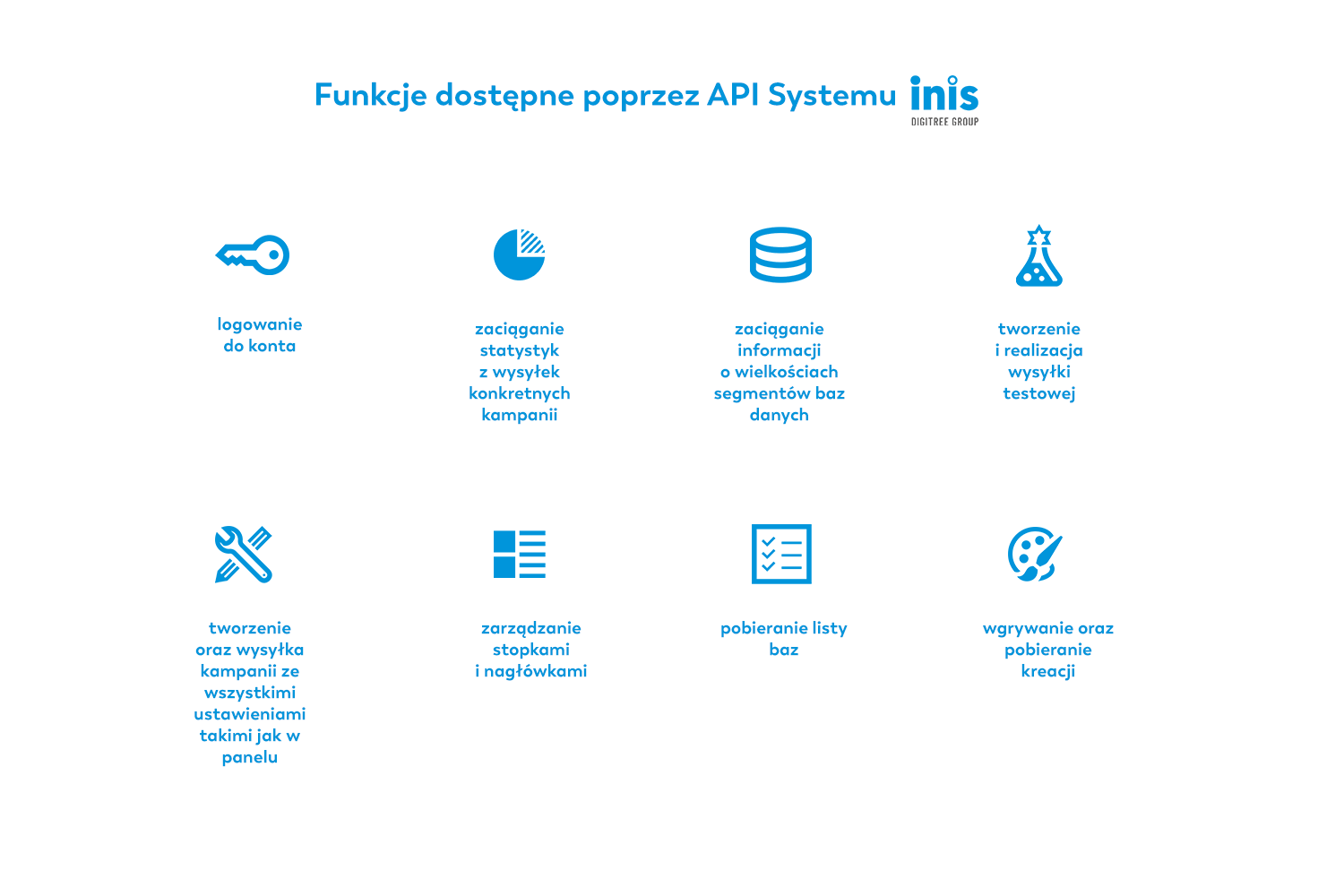 Funkcje dostępne poprzez API Systemu inis
DIGITREE GROUP

logowanie do konta

zaciąganie statystyk z wysyłek konkretnych kampanii

zaciąganie informacji o wielkościach segmentów baz danych

tworzenie i realizacja wysyłki testowej

tworzenie oraz wysyłka kampanii ze wszystkimi ustawieniami takimi jak w panelu

zarządzanie stopkami i nagłówkami

pobieranie listy baz

wgrywanie oraz pobieranie kreacji